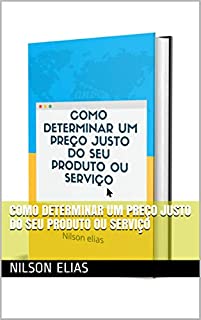 COMO DETERMINAR UM PREÇO JUSTO DO SEU PRODUTO OU SERVIÇO

COMO DETERMINAR UM PREÇO JUSTO DO SEU PRODUTO OU SERVIÇO

Nilson elias

NILSON ELIAS